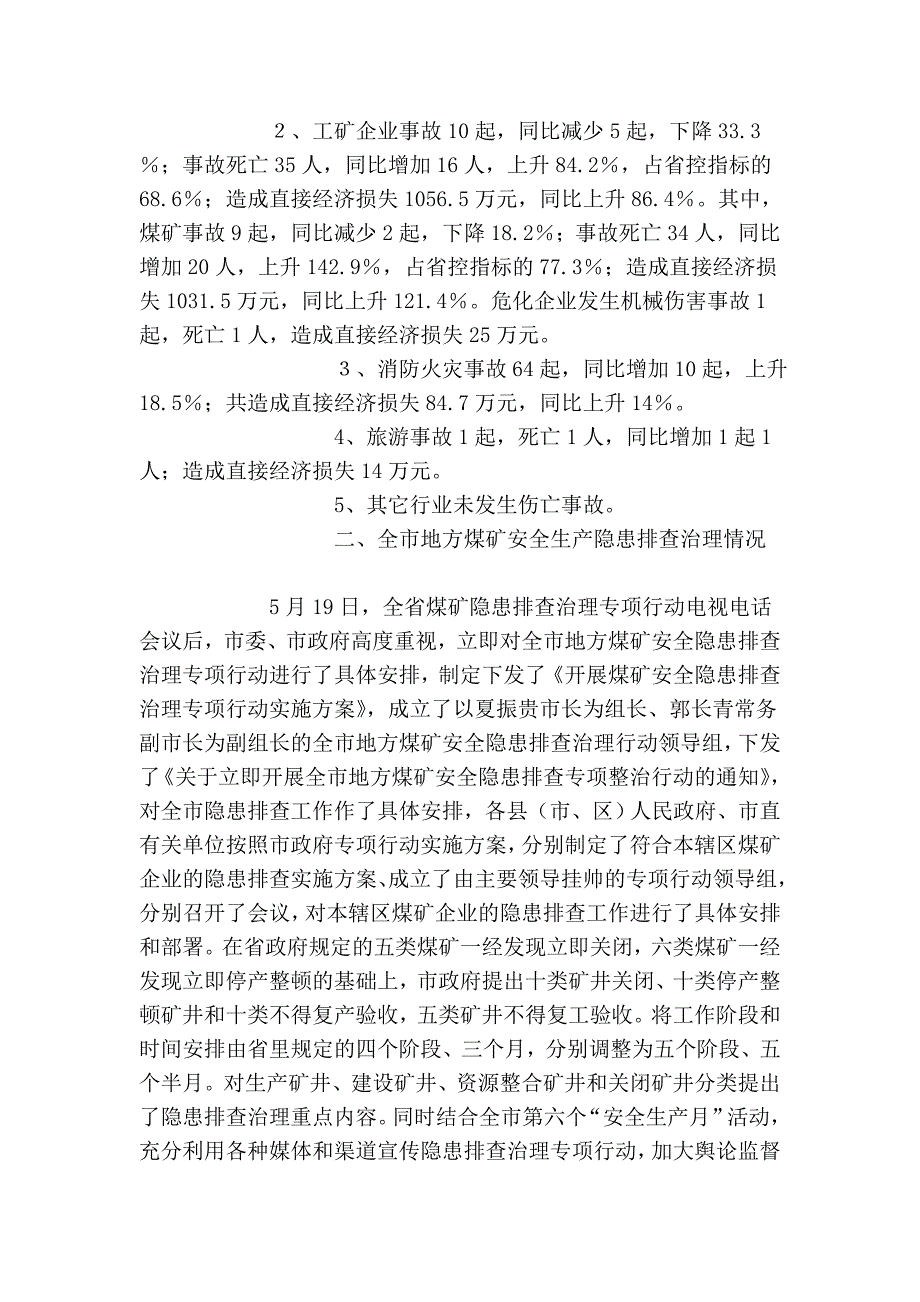 2、工矿企业事故10起，同比减少5起，下降33.3%；事故死亡35人，同比增加16人，上升84.2%，占省控指标的68.6%；造成直接经济损失1056.5万元，同比上升86.4%。其中，煤矿事故9起，同比减少2起，下降18.2%；事故死亡34人，同比增加20人，上升142.9%，占省控指标的77.3%；造成直接经济损失1031.5万元，同比上升121.4%。危化企业发生机械伤害事故1起，死亡1人，造成直接经济损失25万元。

3、消防火灾事故64起，同比增加10起，上升18.5%；共造成直接经济损失84.7万元，同比上升14%。

4、旅游事故1起，死亡1人，同比增加1起1人；造成直接经济损失14万元。

5、其它行业未发生伤亡事故。

二、全市地方煤矿安全生产隐患排查治理情况

5月19日，全省煤矿隐患排查治理专项行动电视电话会议后，市委、市政府高度重视，立即对全市地方煤矿安全隐患排查治理专项行动进行了具体安排，制定下发了《开展煤矿安全隐患排查治理专项行动实施方案》，成立了以夏振贵市长为组长、郭长青常务副市长为副组长的全市地方煤矿安全隐患排查治理行动领导组，下发了《关于立即开展全市地方煤矿安全隐患排查专项整治行动的通知》，对全市隐患排查工作作了具体安排，各县（市、区）人民政府、市直有关单位按照市政府专项行动实施方案，分别制定了符合本辖区煤矿企业的隐患排查实施方案、成立了由主要领导挂帅的专项行动领导组，分别召开了会议，对本辖区煤矿企业的隐患排查工作进行了具体安排和部署。在省政府规定的五类煤矿一经发现立即关闭，六类煤矿一经发现立即停产整顿的基础上，市政府提出十类矿井关闭、十类停产整顿矿井和十类不得复产验收，五类矿井不得复工验收。将工作阶段和时间安排由省里规定的四个阶段、三个月，分别调整为五个阶段、五个半月。对生产矿井、建设矿井、资源整合矿井和关闭矿井分类提出了隐患排查治理重点内容。同时结合全市第六个“安全生产月”活动，充分利用各种媒体和渠道宣传隐患排查治理专项行动，加大舆论监督